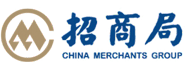 招商局
CHINA MERCHANTS GROUP